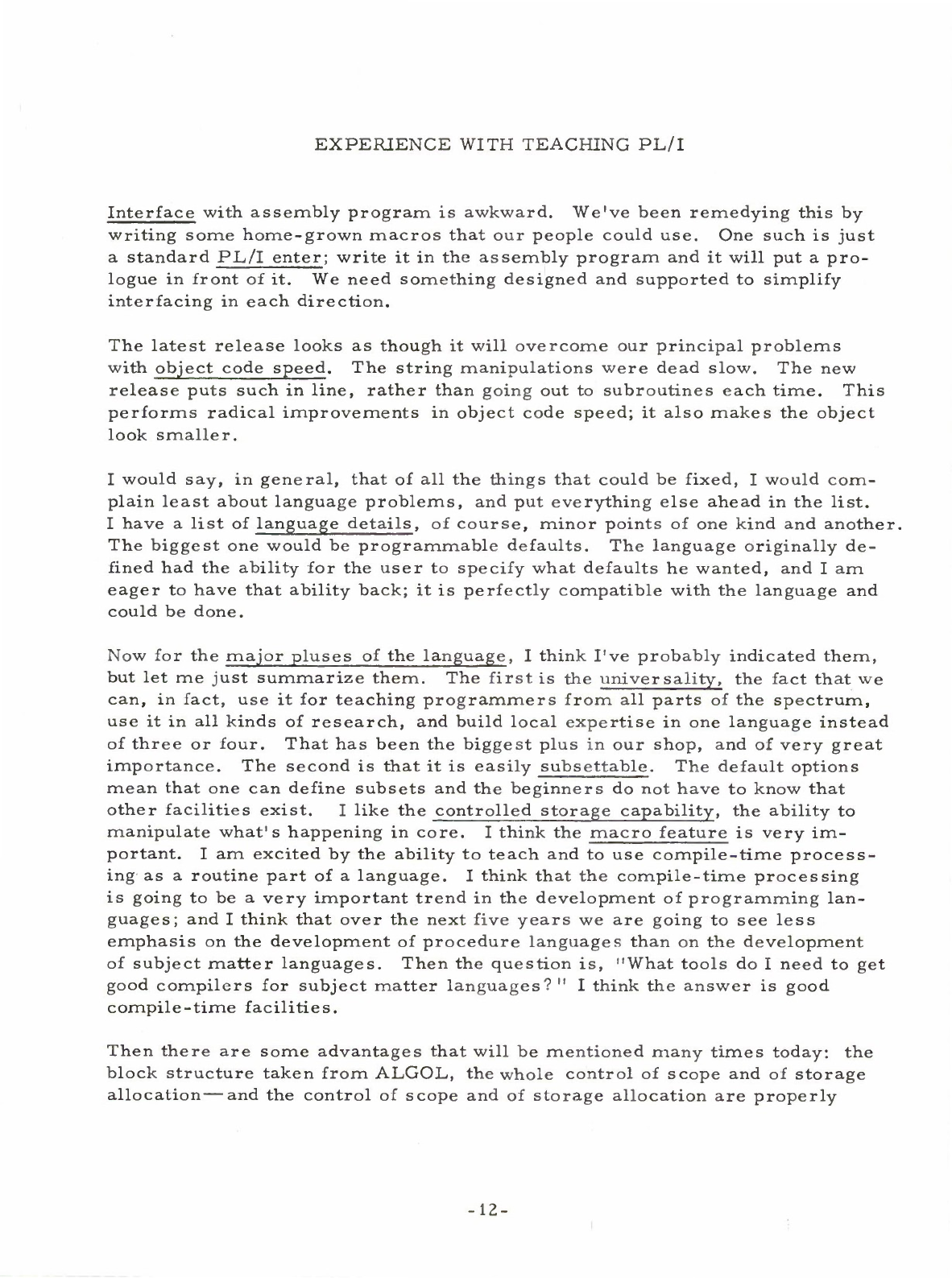 EXPERIENCE WITH TEACHING PL/I

Interface with assembly program is awkward. We've been remedying this by writing some home-grown macros that our people could use. One such is just a standard PL/I enter; write it in the assembly program and it will put a prologue in front of it. We need something designed and supported to simplify interfacing in each direction.

The latest release looks as though it will overcome our principal problems with object code speed. The string manipulations were dead slow. The new release puts such in line, rather than going out to subroutines each time. This performs radical improvements in object code speed; it also makes the object look smaller.

I would say, in general, that of all the things that could be fixed, I would complain least about language problems, and put everything else ahead in the list. I have a list of language details, of course, minor points of one kind and another. The biggest one would be programmable defaults. The language originally defined had the ability for the user to specify what defaults he wanted, and I am eager to have that ability back; it is perfectly compatible with the language and could be done.

Now for the major pluses of the language, I think I've probably indicated them, but let me just summarize them. The first is the universality, the fact that we can, in fact, use it for teaching programmers from all parts of the spectrum, use it in all kinds of research, and build local expertise in one language instead of three or four. That has been the biggest plus in our shop, and of very great importance. The second is that it is easily subsettable. The default options mean that one can define subsets and the beginners do not have to know that other facilities exist. I like the controlled storage capability, the ability to manipulate what's happening in core. I think the macro feature is very important. I am excited by the ability to teach and to use compile-time processing as a routine part of a language. I think that the compile-time processing is going to be a very important trend in the development of programming languages; and I think that over the next five years we are going to see less emphasis on the development of procedure languages than on the development of subject matter languages. Then the question is, "What tools do I need to get good compilers for subject matter languages?" I think the answer is good compile-time facilities.

Then there are some advantages that will be mentioned many times today: the block structure taken from ALGOL, the whole control of scope and of storage allocation—and the control of scope and of storage allocation are properly

-12-